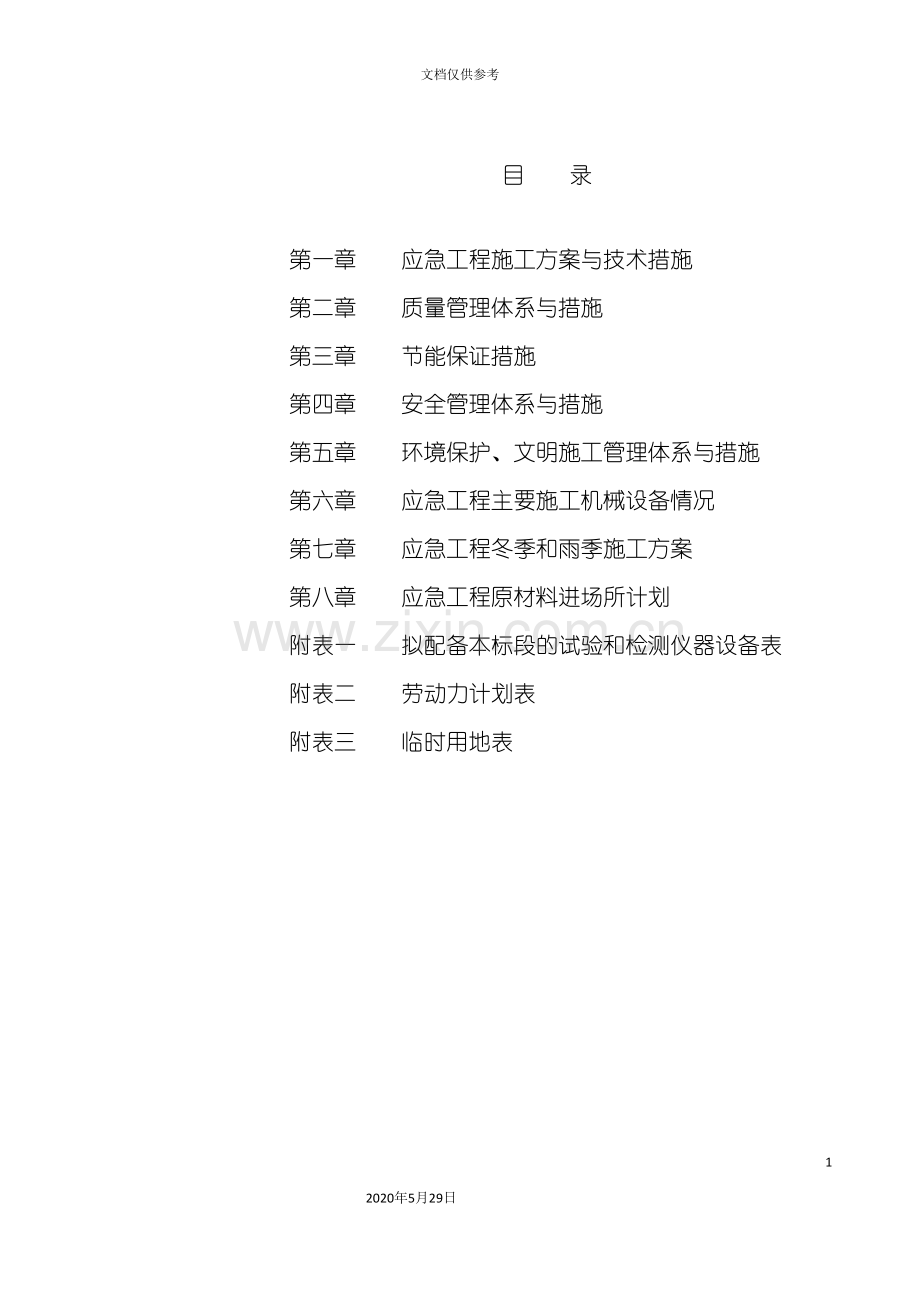 文档仅供参考

目 录

第一章 应急工程施工方案与技术措施

第二章 质量管理体系与措施

第三章 节能保证措施

第四章 安全管理体系与措施

第五章 环境保护、文明施工管理体系与措施

第六章 应急工程主要施工机械设备情况

第七章 应急工程冬季和雨季施工方案

第八章 应急工程原材料进场所计划

附表一 拟配备本标段的试验和检测仪器设备表

附表二 劳动力计划表

附表三 临时用地表

1

2020年5月29日

www.zixin.com.cn